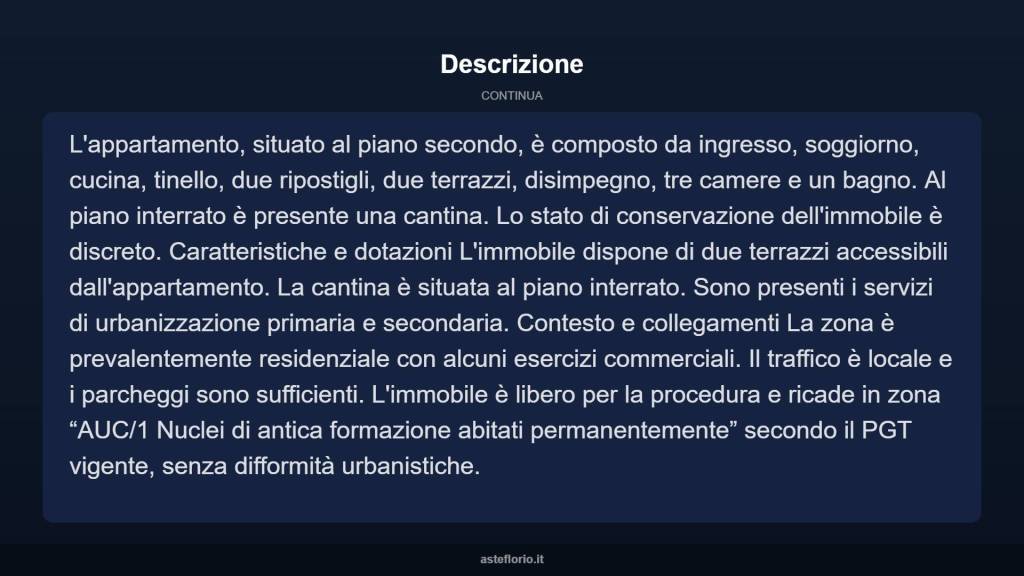 Descrizione

CONTINUA

L'appartamento, situato al piano secondo, è composto da ingresso, soggiorno, cucina, tinello, due ripostigli, due terrazzi, disimpegno, tre camere e un bagno. Al piano interrato è presente una cantina. Lo stato di conservazione dell'immobile è discreto. Caratteristiche e dotazioni L'immobile dispone di due terrazzi accessibili dall'appartamento. La cantina è situata al piano interrato. Sono presenti i servizi di urbanizzazione primaria e secondaria. Contesto e collegamenti La zona è prevalentemente residenziale con alcuni esercizi commerciali. Il traffico è locale e i parcheggi sono sufficienti. L'immobile è libero per la procedura e ricade in zona “AUC/1 Nuclei di antica formazione abitati permanentemente” secondo il PGT vigente, senza difformità urbanistiche.

asteflorio.it